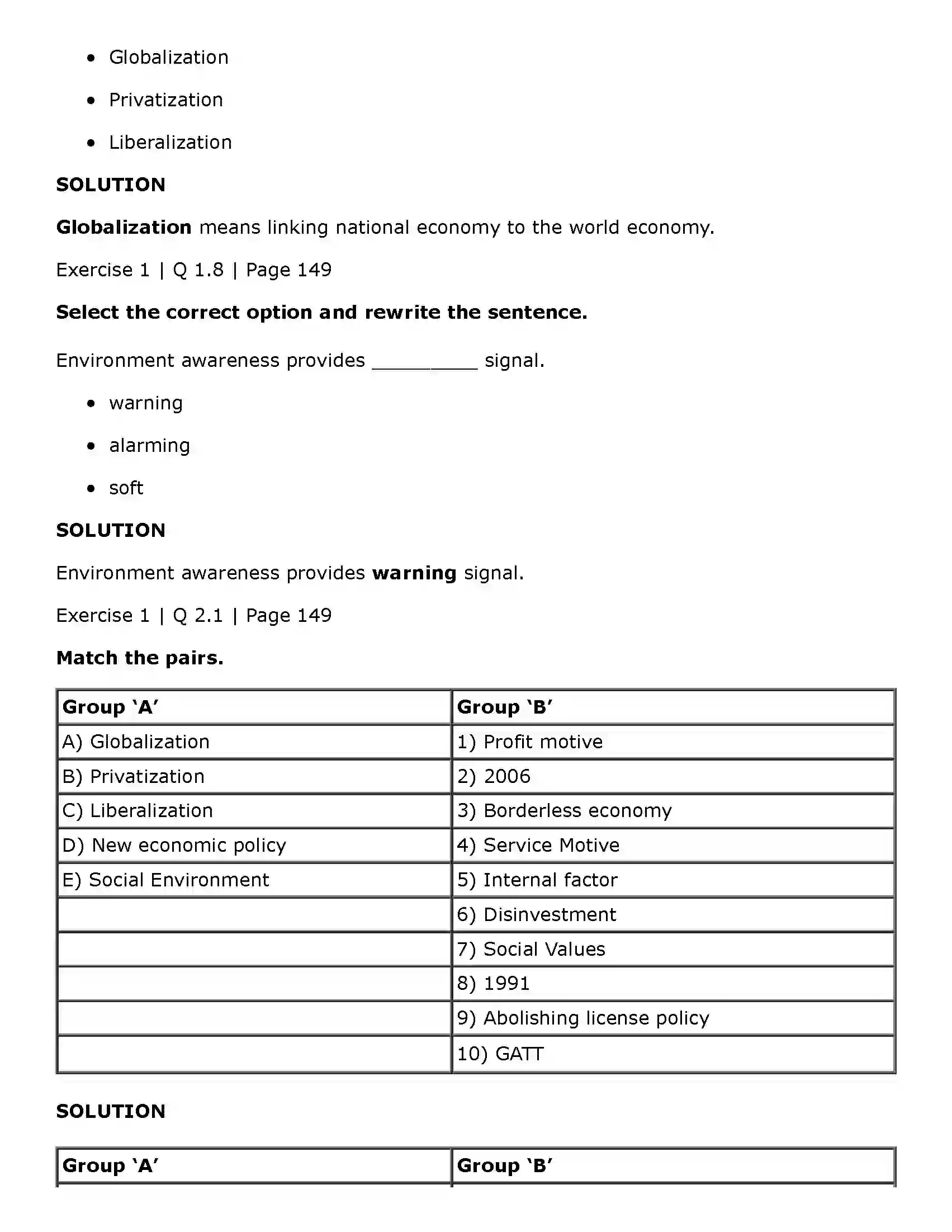 • Globalization

• Privatization

• Liberalization

SOLUTION

Globalization means linking national economy to the world economy.

Exercise 1 | Q 1.8 | Page 149

Select the correct option and rewrite the sentence.

Environment awareness provides ____ signal.

• warning

• alarming

• soft

SOLUTION

Environment awareness provides warning signal.

Exercise 1 | Q 2.1 | Page 149

Match the pairs.

| Group 'A' | Group 'B' |
|---|---|
| A) Globalization | 1) Profit motive |
| B) Privatization | 2) 2006 |
| C) Liberalization | 3) Borderless economy |
| D) New economic policy | 4) Service Motive |
| E) Social Environment | 5) Internal factor |
|  | 6) Disinvestment |
|  | 7) Social Values |
|  | 8) 1991 |
|  | 9) Abolishing license policy |
|  | 10) GATT |

SOLUTION

| Group 'A' | Group 'B' |
|---|---|